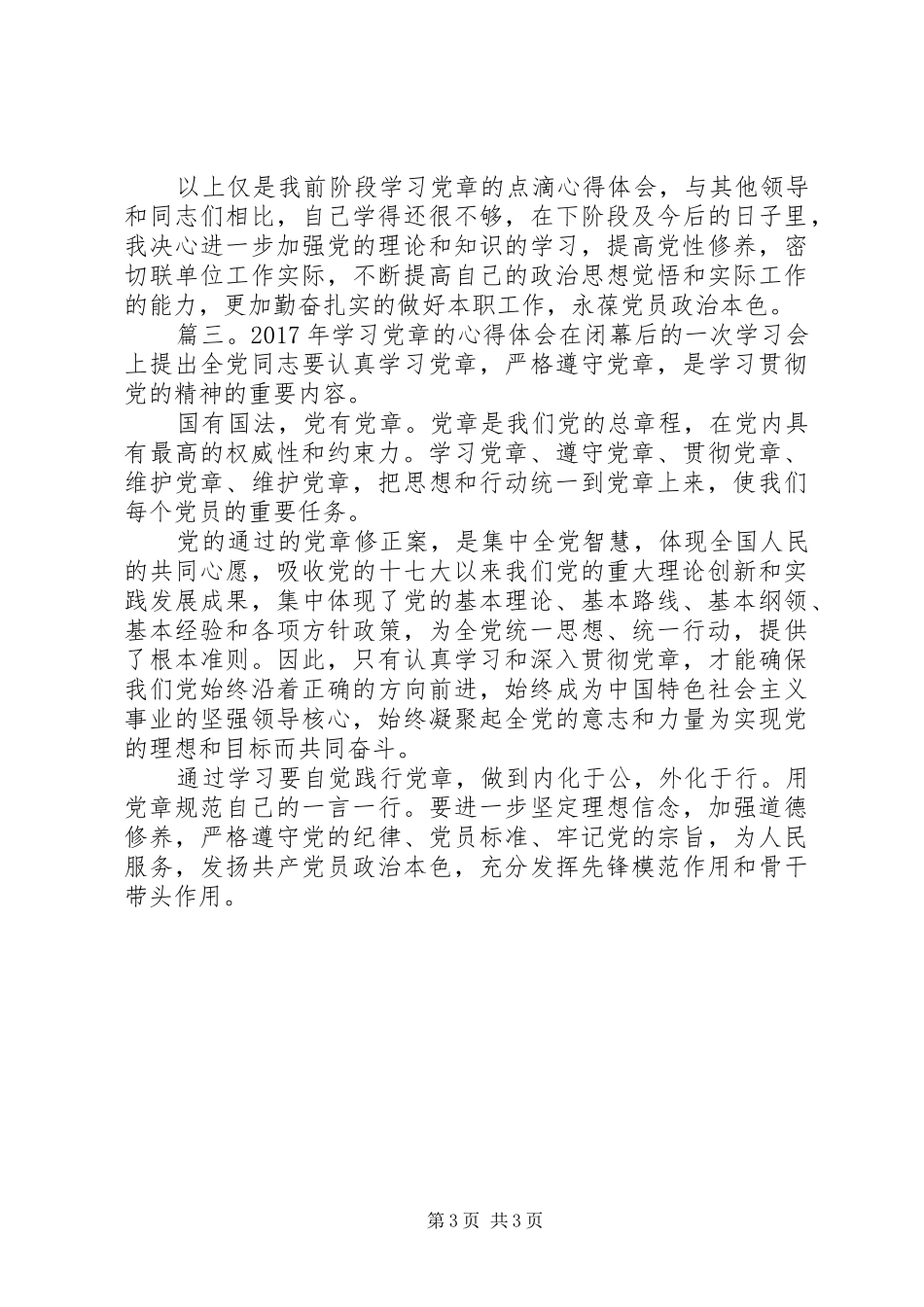 以上仅是我前阶段学习党章的点滴心得体会，与其他领导和同志们相比，自己学得还很不够，在下阶段及今后的日子里，我决心进一步加强党的理论和知识的学习，提高党性修养，密切联单位工作实际，不断提高自己的政治思想觉悟和实际工作的能力，更加勤奋扎实的做好本职工作，永葆党员政治本色。

篇三。2017 年学习党章的心得体会在闭幕后的一次学习会上提出全党同志要认真学习党章，严格遵守党章，是学习贯彻党的精神的重要内容。

国有国法，党有党章。党章是我们党的总章程，在党内具有最高的权威性和约束力。学习党章、遵守党章、贯彻党章、维护党章、维护党章，把思想和行动统一到党章上来，使我们每个党员的重要任务。

党的通过的党章修正案，是集中全党智慧，体现全国人民的共同心愿，吸收党的十七大以来我们党的重大理论创新和实践发展成果，集中体现了党的基本理论、基本路线、基本纲领、基本经验和各项方针政策，为全党统一思想、统一行动，提供了根本准则。因此，只有认真学习和深入贯彻党章，才能确保我们党始终沿着正确的方向前进，始终成为中国特色社会主义事业的坚强领导核心，始终凝聚起全党的意志和力量为实现党的理想和目标而共同奋斗。

通过学习要自觉践行党章，做到内化于公，外化于行。用党章规范自己的一言一行。要进一步坚定理想信念，加强道德修养，严格遵守党的纪律、党员标准、牢记党的宗旨，为人民服务，发扬共产党员政治本色，充分发挥先锋模范作用和骨干带头作用。

第 3 页 共 3 页